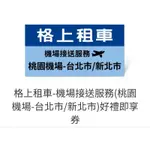 格上租車

機場接送服務

桃園機場-台北市/新北市

格上租車-機場接送服務(桃園機場-台北市/新北市)好禮即享券